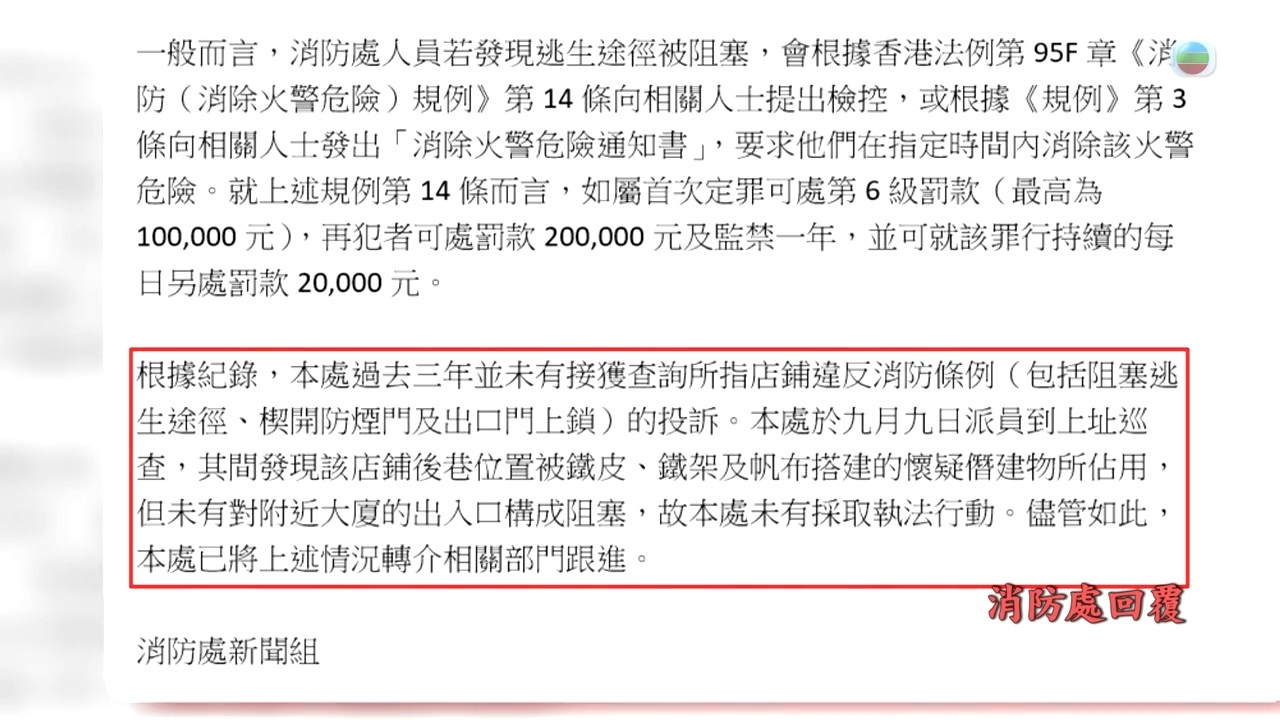 一般而言，消防處人員若發現逃生途徑被阻塞，會根據香港法例第 95F 章《消防（消除火警危險）規例》第 14 條向相關人士提出檢控，或根據《規例》第 3 條向相關人士發出「消除火警危險通知書」，要求他們在指定時間內消除該火警危險。就上述規例第 14 條而言，如屬首次定罪可處第 6 級罰款（最高為 100,000 元），再犯者可處罰款 200,000 元及監禁一年，並可就該罪行持續的每日另處罰款 20,000 元。

根據紀錄，本處過去三年並未有接獲查詢所指店鋪違反消防條例（包括阻塞逃生途徑、楔開防煙門及出口門上鎖）的投訴。本處於九月九日派員到上址巡查，其間發現該店鋪後巷位置被鐵皮、鐵架及帆布搭建的懷疑僭建物所佔用，但未有對附近大廈的出入口構成阻塞，故本處未有採取執法行動。儘管如此，本處已將上述情況轉介相關部門跟進。

消防處回覆

消防處新聞組